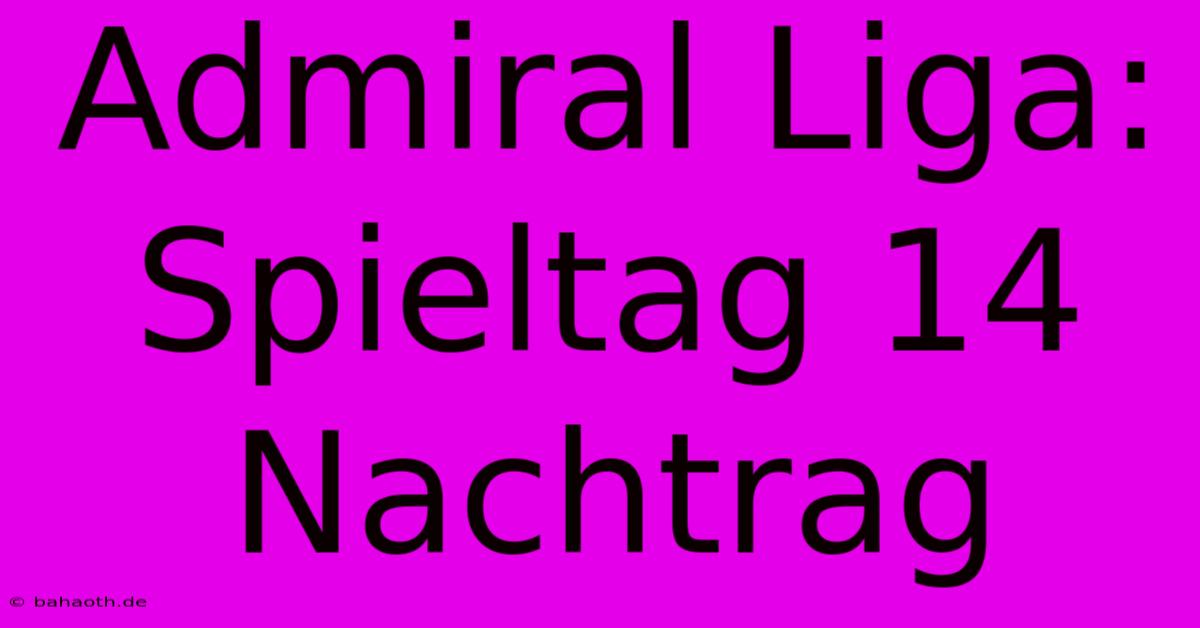 Admiral Liga: Spieltag 14 Nachtrag

© bahaoth.de